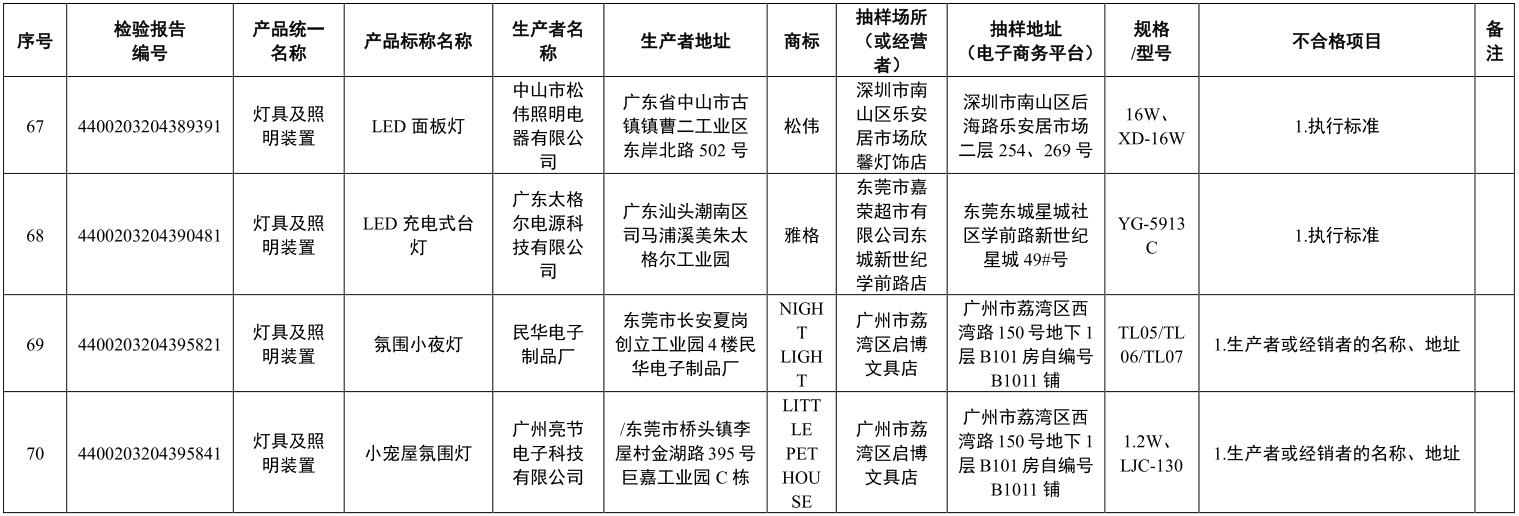 | 序号 | 检验报告编号 | 产品统一名称 | 产品标称名称 | 生产者名称 | 生产者地址 | 商标 | 抽样场所（或经营者） | 抽样地址（电子商务平台） | 规格/型号 | 不合格项目 | 备注 |
|---|---|---|---|---|---|---|---|---|---|---|---|
| 67 | 4400203204389391 | 灯具及照明装置 | LED面板灯 | 中山市松伟照明电器有限公司 | 广东省中山市古镇镇曹二工业区东岸北路502号 | 松伟 | 深圳市南山区乐安居市场欣馨灯饰店 | 深圳市南山区后海路乐安居市场二层254、269号 | 16W、XD-16W | 1.执行标准 | |
| 68 | 4400203204390481 | 灯具及照明装置 | LED充电式台灯 | 广东太格尔电源科技有限公司 | 广东汕头潮南区司马浦溪美朱太格尔工业园 | 雅格 | 东莞市嘉荣超市有限公司东城新世纪学前路店 | 东莞东城星城社区学前路新世纪星城49#号 | YG-5913C | 1.执行标准 | |
| 69 | 4400203204395821 | 灯具及照明装置 | 氛围小夜灯 | 民华电子制品厂 | 东莞市长安夏岗创立工业园4楼民华电子制品厂 | NIGHT LIGHT | 广州市荔湾区启博文具店 | 广州市荔湾区西湾路150号地下1层B101房自编号B1011铺 | TL05/TL06/TL07 | 1.生产者或经销者的名称、地址 | |
| 70 | 4400203204395841 | 灯具及照明装置 | 小宠屋氛围灯 | 广州亮节电子科技有限公司 | /东莞市桥头镇李屋村金湖路395号巨嘉工业园C栋 | LITTLE PET HOUSE | 广州市荔湾区启博文具店 | 广州市荔湾区西湾路150号地下1层B101房自编号B1011铺 | 1.2W、LJC-130 | 1.生产者或经销者的名称、地址 | |